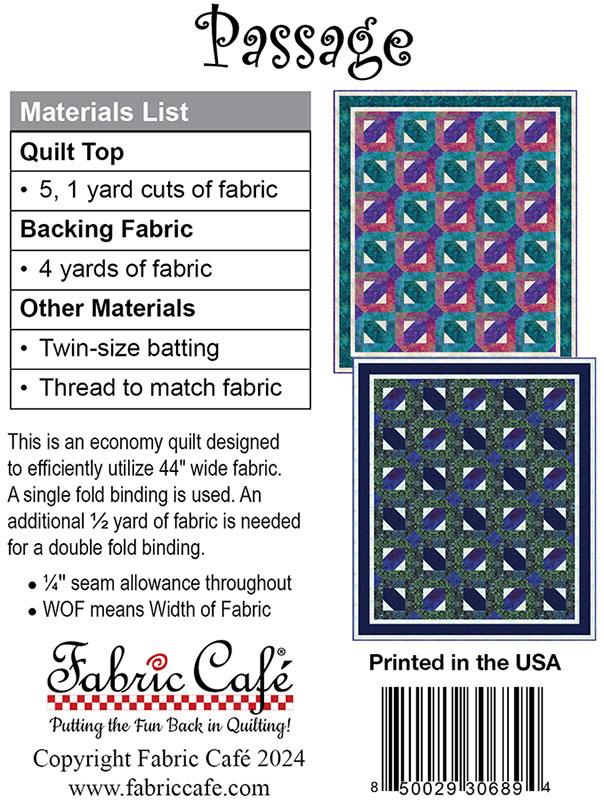 Passage

| Materials List |
|---|
| **Quilt Top** |
| • 5, 1 yard cuts of fabric |
| **Backing Fabric** |
| • 4 yards of fabric |
| **Other Materials** |
| • Twin-size batting |
| • Thread to match fabric |

This is an economy quilt designed to efficiently utilize 44" wide fabric. A single fold binding is used. An additional ½ yard of fabric is needed for a double fold binding.

• ¼" seam allowance throughout
• WOF means Width of Fabric

Fabric Café®
Putting the Fun Back in Quilting!
Copyright Fabric Café 2024
www.fabriccafe.com

Printed in the USA

8 50029 30689 4